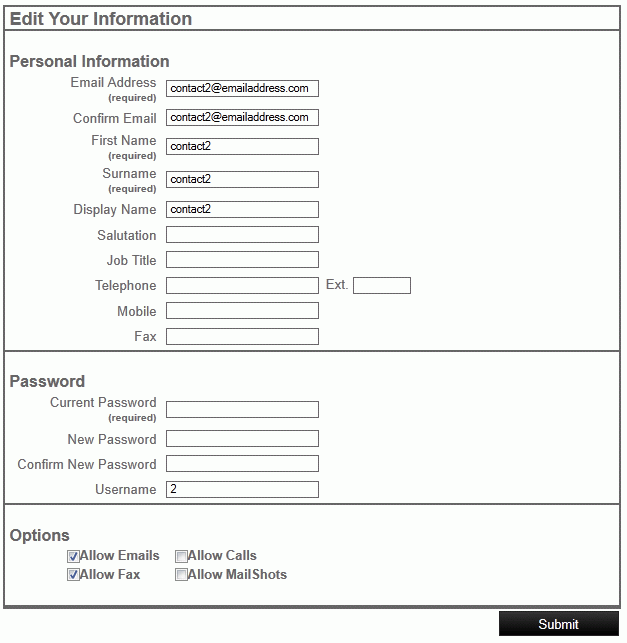 Edit Your Information

Personal Information

Email Address (required) contact2@emailaddress.com

Confirm Email contact2@emailaddress.com

First Name (required) contact2

Surname (required) contact2

Display Name contact2

Salutation

Job Title

Telephone Ext.

Mobile

Fax

Password

Current Password (required)

New Password

Confirm New Password

Username 2

Options

Allow Emails Allow Calls

Allow Fax Allow MailShots

Submit